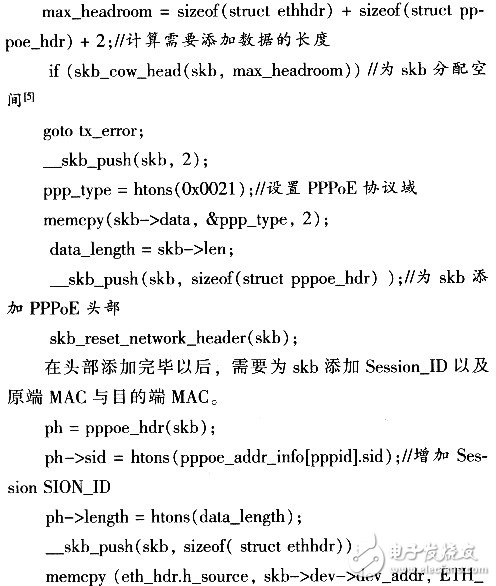 max_headroom = sizeof(struct ethhdr) + sizeof(struct pppoe_hdr) + 2;//计算需要添加数据的长度

if (skb_cow_head(skb, max_headroom)) //为 skb 分配空间$^{[5]}$

goto tx_error;

__skb_push(skb, 2);

ppp_type = htons(0x0021);//设置 PPPoE 协议域

memcpy(skb->data, &ppp_type, 2);

data_length = skb->len;

__skb_push(skb, sizeof(struct pppoe_hdr) );//为 skb 添加 PPPoE 头部

skb_reset_network_header(skb);

在头部添加完毕以后，需要为 skb 添加 Session_ID 以及原端 MAC 与目的端 MAC。

ph = pppoe_hdr(skb);

ph->sid = htons(pppoe_addr_info[pppid].sid);//增加 Session SION_ID

ph->length = htons(data_length);

__skb_push(skb, sizeof( struct ethhdr))

memcpy (eth_hdr.h_source, skb->dev->dev_addr, ETH_

电子发烧友